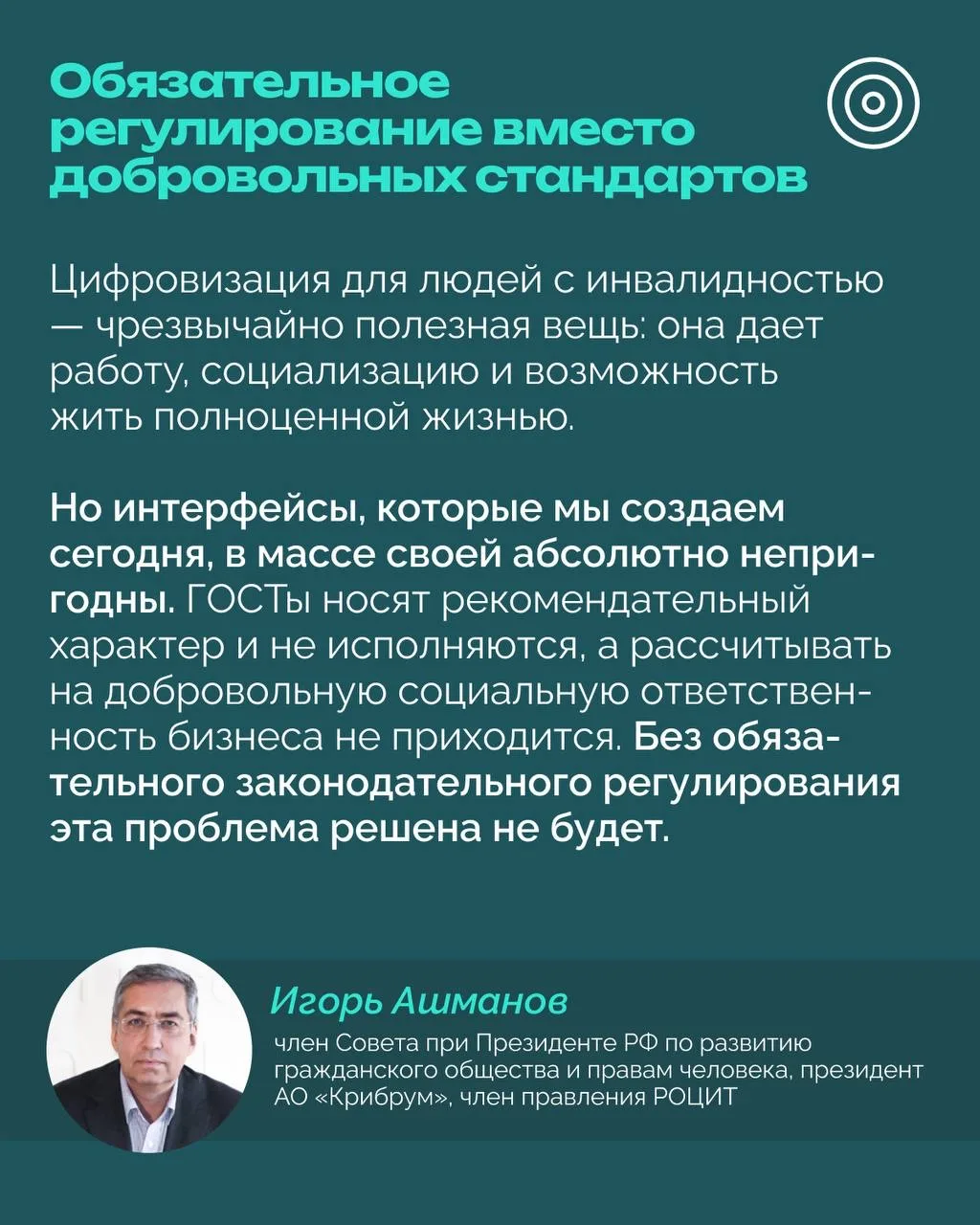 Обязательное регулирование вместо добровольных стандартов

Цифровизация для людей с инвалидностью — чрезвычайно полезная вещь: она дает работу, социализацию и возможность жить полноценной жизнью.

Но интерфейсы, которые мы создаем сегодня, в массе своей абсолютно непригодны. ГОСТы носят рекомендательный характер и не исполняются, а рассчитывать на добровольную социальную ответственность бизнеса не приходится. Без обязательного законодательного регулирования эта проблема решена не будет.

Игорь Ашманов
член Совета при Президенте РФ по развитию гражданского общества и правам человека, президент АО «Крибрум», член правления РОЦИТ